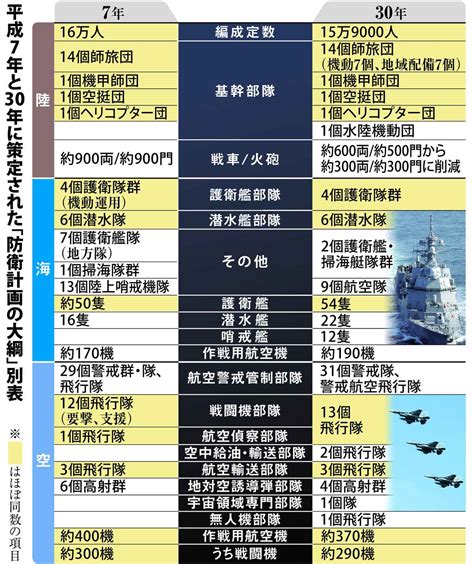 平成7年と30年に策定された「防衛計画の大綱」別表

※ はほぼ同数の項目

| | 7年 | | 30年 |
|---|---|---|---|
| 陸 | 16万人 | 編成定数 | 15万9000人 |
| | 14個師旅団 | 基幹部隊 | 14個師旅団（機動7個、地域配備7個） |
| | 1個機甲師団 | | 1個機甲師団 |
| | 1個空挺団 | | 1個空挺団 |
| | 1個ヘリコプター団 | | 1個ヘリコプター団 |
| | | | 1個水陸機動団 |
| | 約900両/約900門 | 戦車/火砲 | 約600両/約500門から約300両/約300門に削減 |
| 海 | 4個護衛隊群（機動運用） | 護衛艦部隊 | 4個護衛隊群 |
| | 6個潜水隊 | 潜水艦部隊 | 6個潜水隊 |
| | 7個護衛艦隊（地方隊） | その他 | 2個護衛艦・掃海艇隊群 |
| | 1個掃海隊群 | | |
| | 13個陸上哨戒機隊 | | 9個航空隊 |
| | 約50隻 | 護衛艦 | 54隻 |
| | 16隻 | 潜水艦 | 22隻 |
| | | 哨戒艦 | 12隻 |
| | 約170機 | 作戦用航空機 | 約190機 |
| 空 | 29個警戒群・隊、飛行隊 | 航空警戒管制部隊 | 31個警戒隊、警戒航空飛行隊 |
| | 12個飛行隊（要撃、支援） | 戦闘機部隊 | 13個飛行隊 |
| | 1個飛行隊 | 航空偵察部隊 | |
| | | 空中給油・輸送部隊 | 2個飛行隊 |
| | 3個飛行隊 | 航空輸送部隊 | 3個飛行隊 |
| | 6個高射群 | 地対空誘導弾部隊 | 4個高射群 |
| | | 宇宙領域専門部隊 | 1個隊 |
| | | 無人機部隊 | 1個飛行隊 |
| | 約400機 | 作戦用航空機 | 約370機 |
| | 約300機 | うち戦闘機 | 約290機 |